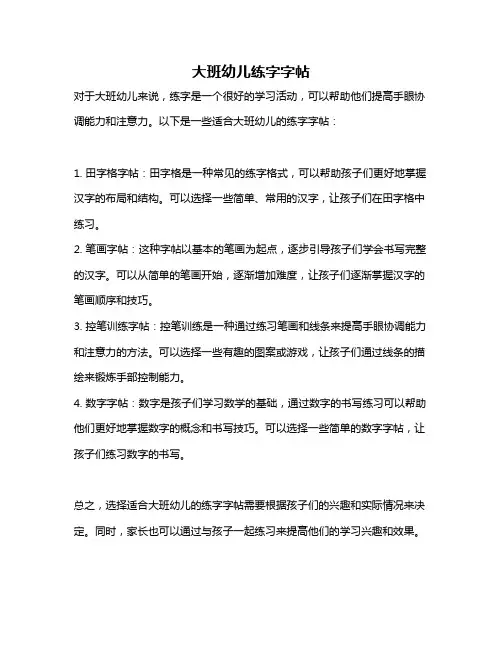 大班幼儿练字字帖

对于大班幼儿来说，练字是一个很好的学习活动，可以帮助他们提高手眼协调能力和注意力。以下是一些适合大班幼儿的练字字帖：

1. 田字格字帖：田字格是一种常见的练字格式，可以帮助孩子们更好地掌握汉字的布局和结构。可以选择一些简单、常用的汉字，让孩子们在田字格中练习。

2. 笔画字帖：这种字帖以基本的笔画为起点，逐步引导孩子们学会书写完整的汉字。可以从简单的笔画开始，逐渐增加难度，让孩子们逐渐掌握汉字的笔画顺序和技巧。

3. 控笔训练字帖：控笔训练是一种通过练习笔画和线条来提高手眼协调能力和注意力的方法。可以选择一些有趣的图案或游戏，让孩子们通过线条的描绘来锻炼手部控制能力。

4. 数字字帖：数字是孩子们学习数学的基础，通过数字的书写练习可以帮助他们更好地掌握数字的概念和书写技巧。可以选择一些简单的数字字帖，让孩子们练习数字的书写。

总之，选择适合大班幼儿的练字字帖需要根据孩子们的兴趣和实际情况来决定。同时，家长也可以通过与孩子一起练习来提高他们的学习兴趣和效果。